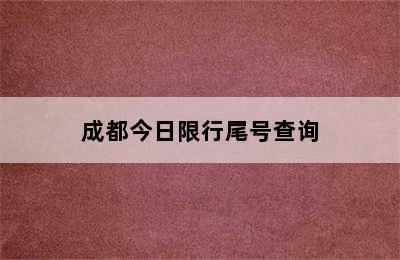 成都今日限行尾号查询